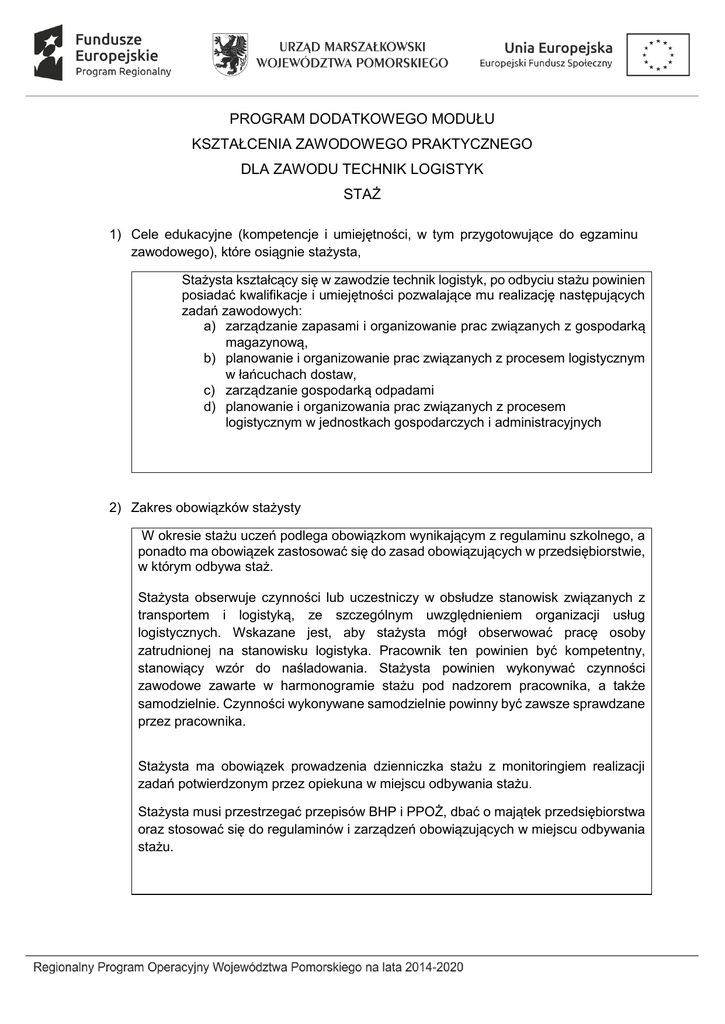 Fundusze Europejskie
Program Regionalny

URZĄD MARSZAŁKOWSKI
WOJEWÓDZTWA POMORSKIEGO

Unia Europejska
Europejski Fundusz Społeczny

PROGRAM DODATKOWEGO MODUŁU
KSZTAŁCENIA ZAWODOWEGO PRAKTYCZNEGO
DLA ZAWODU TECHNIK LOGISTYK
STAŻ

1) Cele edukacyjne (kompetencje i umiejętności, w tym przygotowujące do egzaminu zawodowego), które osiągnie stażysta,

Stażysta kształcący się w zawodzie technik logistyk, po odbyciu stażu powinien posiadać kwalifikacje i umiejętności pozwalające mu realizację następujących zadań zawodowych:
a) zarządzanie zapasami i organizowanie prac związanych z gospodarką magazynową,
b) planowanie i organizowanie prac związanych z procesem logistycznym w łańcuchach dostaw,
c) zarządzanie gospodarką odpadami
d) planowanie i organizowania prac związanych z procesem logistycznym w jednostkach gospodarczych i administracyjnych

2) Zakres obowiązków stażysty

W okresie stażu uczeń podlega obowiązkom wynikającym z regulaminu szkolnego, a ponadto ma obowiązek zastosować się do zasad obowiązujących w przedsiębiorstwie, w którym odbywa staż.

Stażysta obserwuje czynności lub uczestniczy w obsłudze stanowisk związanych z transportem i logistyką, ze szczególnym uwzględnieniem organizacji usług logistycznych. Wskazane jest, aby stażysta mógł obserwować pracę osoby zatrudnionej na stanowisku logistyka. Pracownik ten powinien być kompetentny, stanowiący wzór do naśladowania. Stażysta powinien wykonywać czynności zawodowe zawarte w harmonogramie stażu pod nadzorem pracownika, a także samodzielnie. Czynności wykonywane samodzielnie powinny być zawsze sprawdzane przez pracownika.

Stażysta ma obowiązek prowadzenia dzienniczka stażu z monitoringiem realizacji zadań potwierdzonym przez opiekuna w miejscu odbywania stażu.

Stażysta musi przestrzegać przepisów BHP i PPOŻ, dbać o majątek przedsiębiorstwa oraz stosować się do regulaminów i zarządzeń obowiązujących w miejscu odbywania stażu.

Regionalny Program Operacyjny Województwa Pomorskiego na lata 2014-2020